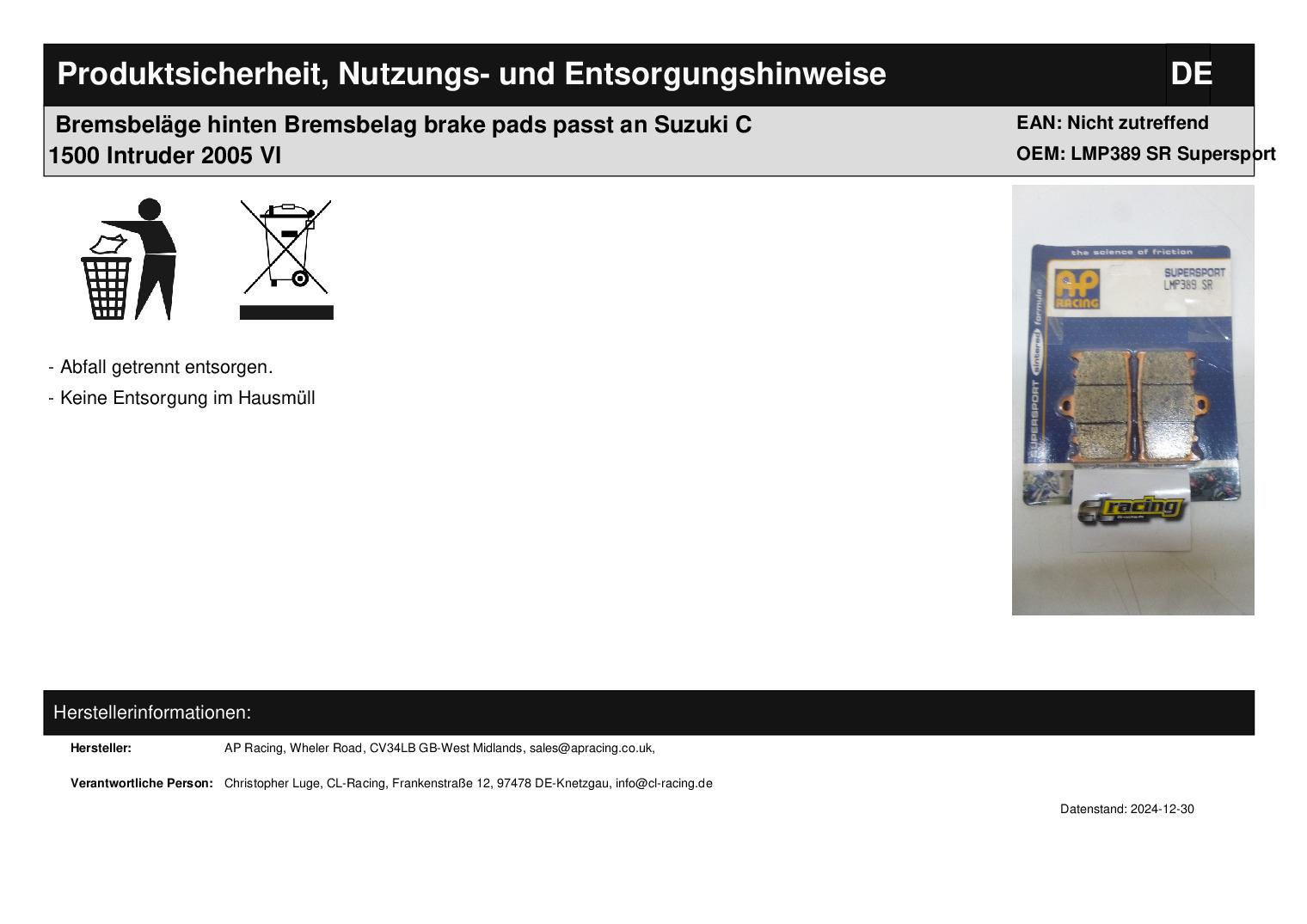 Produktsicherheit, Nutzungs- und Entsorgungshinweise

DE

Bremsbeläge hinten Bremsbelag brake pads passt an Suzuki C 1500 Intruder 2005 VI

EAN: Nicht zutreffend
OEM: LMP389 SR Supersport

- Abfall getrennt entsorgen.
- Keine Entsorgung im Hausmüll

the science of friction
AP RACING
SUPERSPORT
LMP389 SR
SUPERSPORT sintered formula
racing

Herstellerinformationen:

Hersteller: AP Racing, Wheler Road, CV34LB GB-West Midlands, sales@apracing.co.uk,

Verantwortliche Person: Christopher Luge, CL-Racing, Frankenstraße 12, 97478 DE-Knetzgau, info@cl-racing.de

Datenstand: 2024-12-30